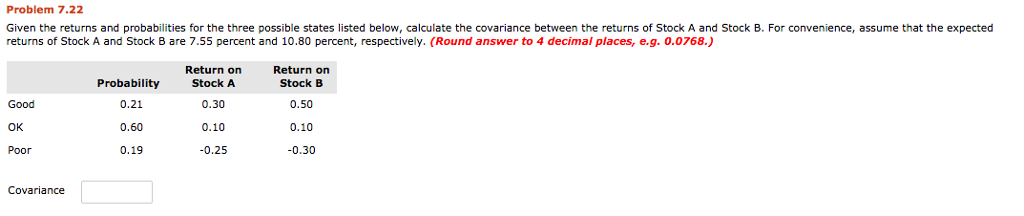 Problem 7.22

Given the returns and probabilities for the three possible states listed below, calculate the covariance between the returns of Stock A and Stock B. For convenience, assume that the expected returns of Stock A and Stock B are 7.55 percent and 10.80 percent, respectively. (Round answer to 4 decimal places, e.g. 0.0768.)

|  | Probability | Return on Stock A | Return on Stock B |
|---|---|---|---|
| Good | 0.21 | 0.30 | 0.50 |
| OK | 0.60 | 0.10 | 0.10 |
| Poor | 0.19 | -0.25 | -0.30 |

Covariance